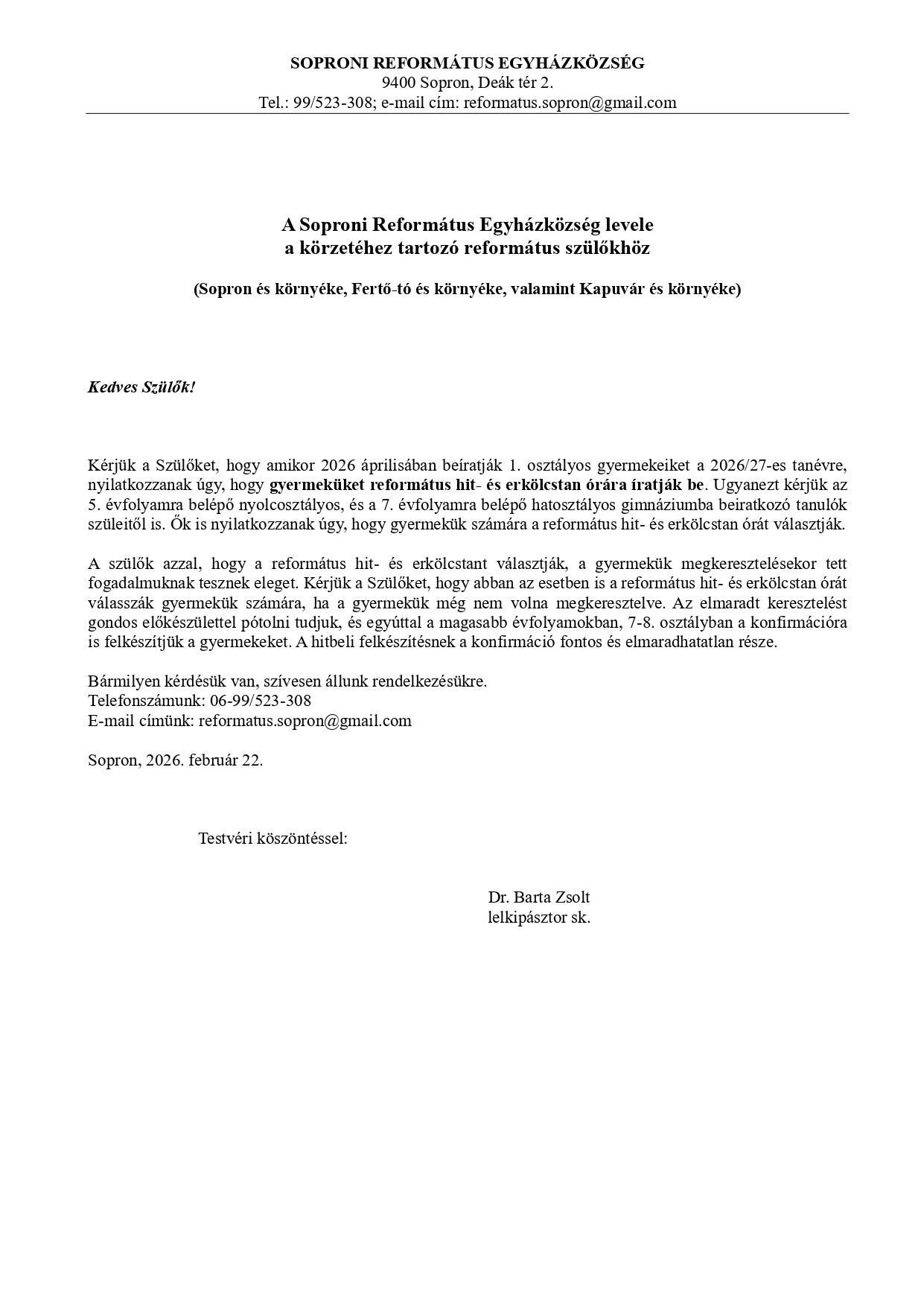 SOPRONI REFORMÁTUS EGYHÁZKÖZSÉG
9400 Sopron, Deák tér 2.
Tel.: 99/523-308; e-mail cím: reformatus.sopron@gmail.com

A Soproni Református Egyházközség levele
a körzetéhez tartozó református szülőkhöz

(Sopron és környéke, Fertő-tó és környéke, valamint Kapuvár és környéke)

Kedves Szülők!

Kérjük a Szülőket, hogy amikor 2026 áprilisában beíratják 1. osztályos gyermekeiket a 2026/27-es tanévre, nyilatkozzanak úgy, hogy gyermeküket református hit- és erkölcstan órára íratják be. Ugyanezt kérjük az 5. évfolyamra belépő nyolcosztályos, és a 7. évfolyamra belépő hatosztályos gimnáziumba beiratkozó tanulók szüleitől is. Ők is nyilatkozzanak úgy, hogy gyermekük számára a református hit- és erkölcstan órát választják.

A szülők azzal, hogy a református hit- és erkölcstant választják, a gyermekük megkeresztelésekor tett fogadalmuknak tesznek eleget. Kérjük a Szülőket, hogy abban az esetben is a református hit- és erkölcstan órát válasszák gyermekük számára, ha a gyermekük még nem volna megkeresztelve. Az elmaradt keresztelést gondos előkészülettel pótolni tudjuk, és egyúttal a magasabb évfolyamokban, 7-8. osztályban a konfirmációra is felkészítjük a gyermekeket. A hitbeli felkészítésnek a konfirmáció fontos és elmaradhatatlan része.

Bármilyen kérdésük van, szívesen állunk rendelkezésükre.
Telefonszámunk: 06-99/523-308
E-mail címünk: reformatus.sopron@gmail.com

Sopron, 2026. február 22.

Testvéri köszöntéssel:

Dr. Barta Zsolt
lelkipásztor sk.